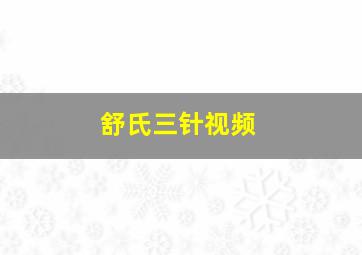 舒氏三针视频